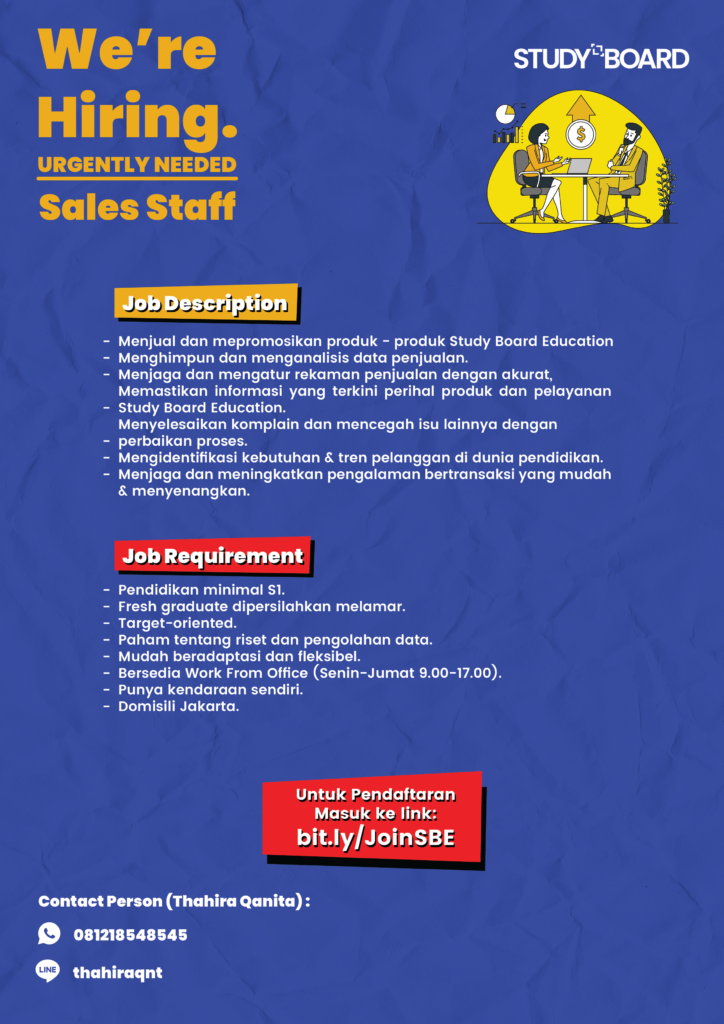 We're Hiring.
URGENTLY NEEDED
Sales Staff

STUDY BOARD

Job Description

- Menjual dan mepromosikan produk - produk Study Board Education
- Menghimpun dan menganalisis data penjualan.
- Menjaga dan mengatur rekaman penjualan dengan akurat, Memastikan informasi yang terkini perihal produk dan pelayanan
- Study Board Education.
Menyelesaikan komplain dan mencegah isu lainnya dengan
- perbaikan proses.
- Mengidentifikasi kebutuhan & tren pelanggan di dunia pendidikan.
- Menjaga dan meningkatkan pengalaman bertransaksi yang mudah & menyenangkan.

Job Requirement

- Pendidikan minimal S1.
- Fresh graduate dipersilahkan melamar.
- Target-oriented.
- Paham tentang riset dan pengolahan data.
- Mudah beradaptasi dan fleksibel.
- Bersedia Work From Office (Senin-Jumat 9.00-17.00).
- Punya kendaraan sendiri.
- Domisili Jakarta.

Untuk Pendaftaran
Masuk ke link:
bit.ly/JoinSBE

Contact Person (Thahira Qanita) :
081218548545
LINE thahiraqnt